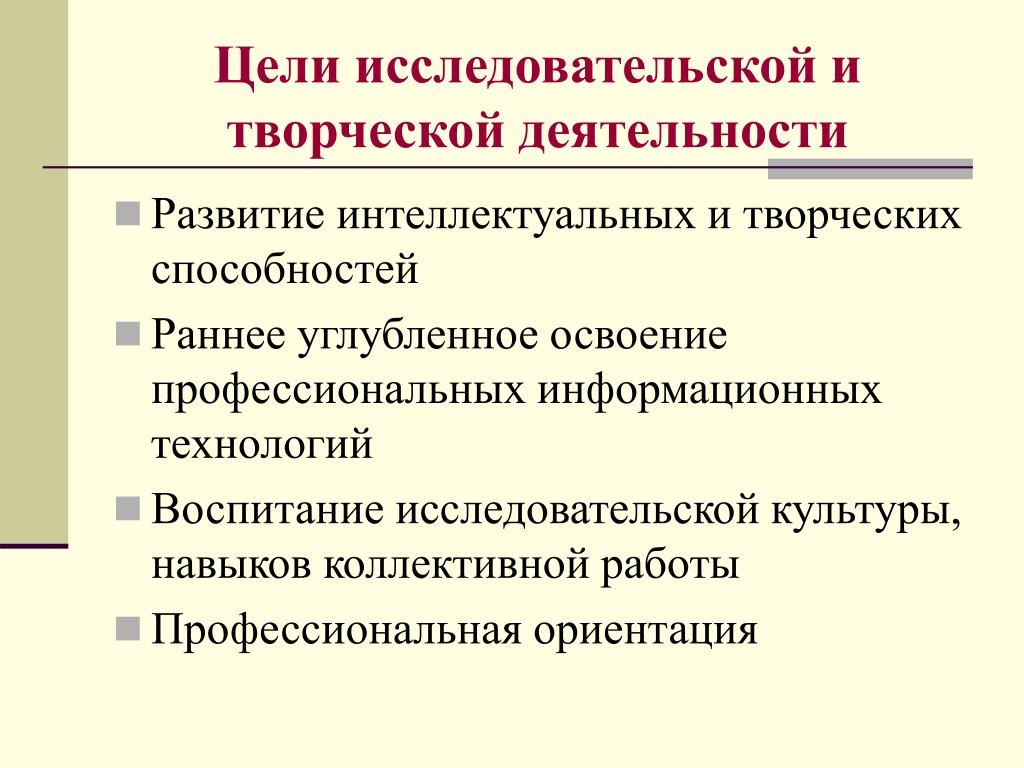 Цели исследовательской и творческой деятельности

Развитие интеллектуальных и творческих способностей

Раннее углубленное освоение профессиональных информационных технологий

Воспитание исследовательской культуры, навыков коллективной работы

Профессиональная ориентация